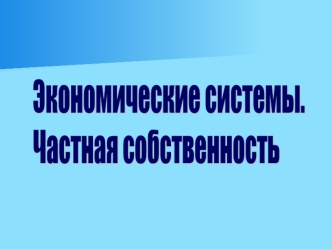 Экономические системы.
Частная собственность